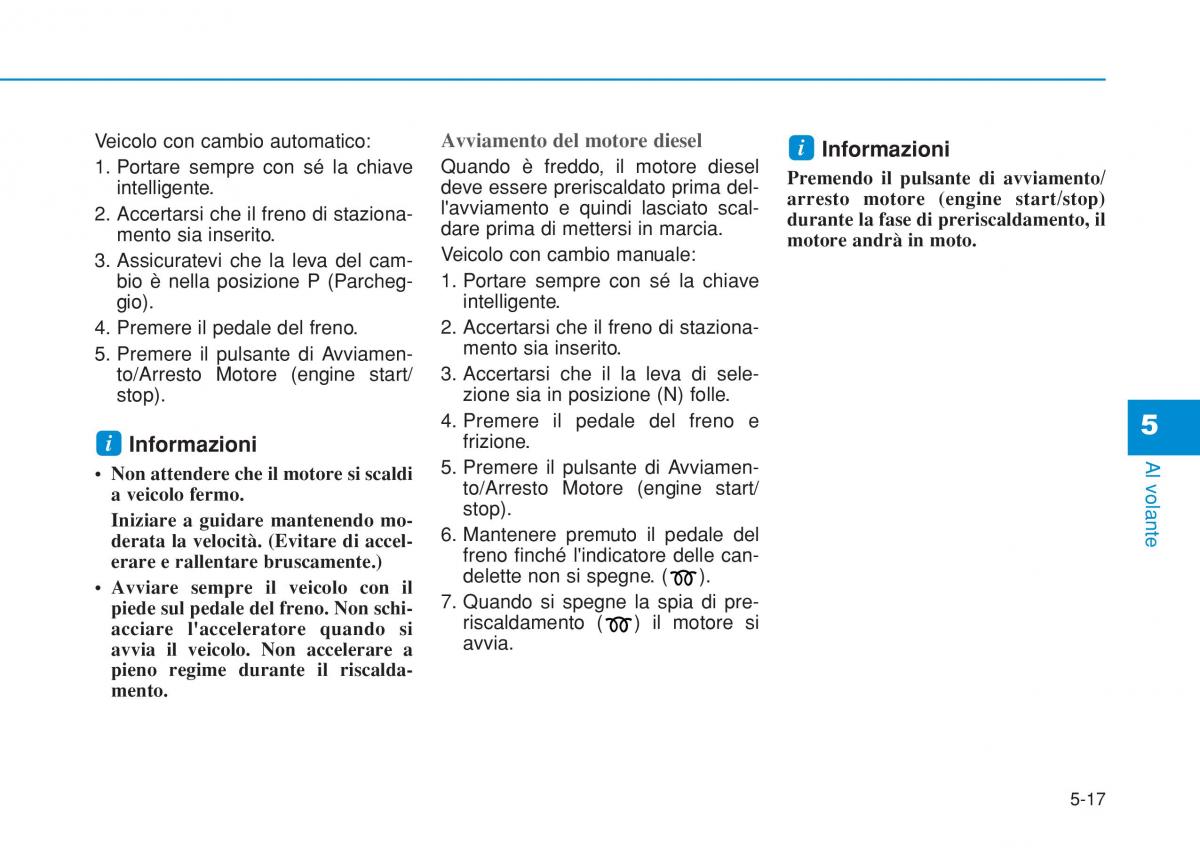 Veicolo con cambio automatico:
1. Portare sempre con sé la chiave intelligente.
2. Accertarsi che il freno di stazionamento sia inserito.
3. Assicuratevi che la leva del cambio è nella posizione P (Parcheggio).
4. Premere il pedale del freno.
5. Premere il pulsante di Avviamento/Arresto Motore (engine start/stop).

i Informazioni

• Non attendere che il motore si scaldi a veicolo fermo.

Iniziare a guidare mantenendo moderata la velocità. (Evitare di accelerare e rallentare bruscamente.)

• Avviare sempre il veicolo con il piede sul pedale del freno. Non schiacciare l'acceleratore quando si avvia il veicolo. Non accelerare a pieno regime durante il riscaldamento.

Avviamento del motore diesel
Quando è freddo, il motore diesel deve essere preriscaldato prima dell'avviamento e quindi lasciato scaldare prima di mettersi in marcia.

Veicolo con cambio manuale:
1. Portare sempre con sé la chiave intelligente.
2. Accertarsi che il freno di stazionamento sia inserito.
3. Accertarsi che il la leva di selezione sia in posizione (N) folle.
4. Premere il pedale del freno e frizione.
5. Premere il pulsante di Avviamento/Arresto Motore (engine start/stop).
6. Mantenere premuto il pedale del freno finché l'indicatore delle candelette non si spegne. ( ).
7. Quando si spegne la spia di preriscaldamento ( ) il motore si avvia.

i Informazioni
Premendo il pulsante di avviamento/arresto motore (engine start/stop) durante la fase di preriscaldamento, il motore andrà in moto.

5
Al volante

5-17